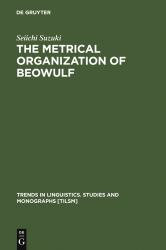 DE GRUYTER

Seiichi Suzuki

THE METRICAL ORGANIZATION OF BEOWULF

TRENDS IN LINGUISTICS. STUDIES AND MONOGRAPHS [TILSM]

DE
G